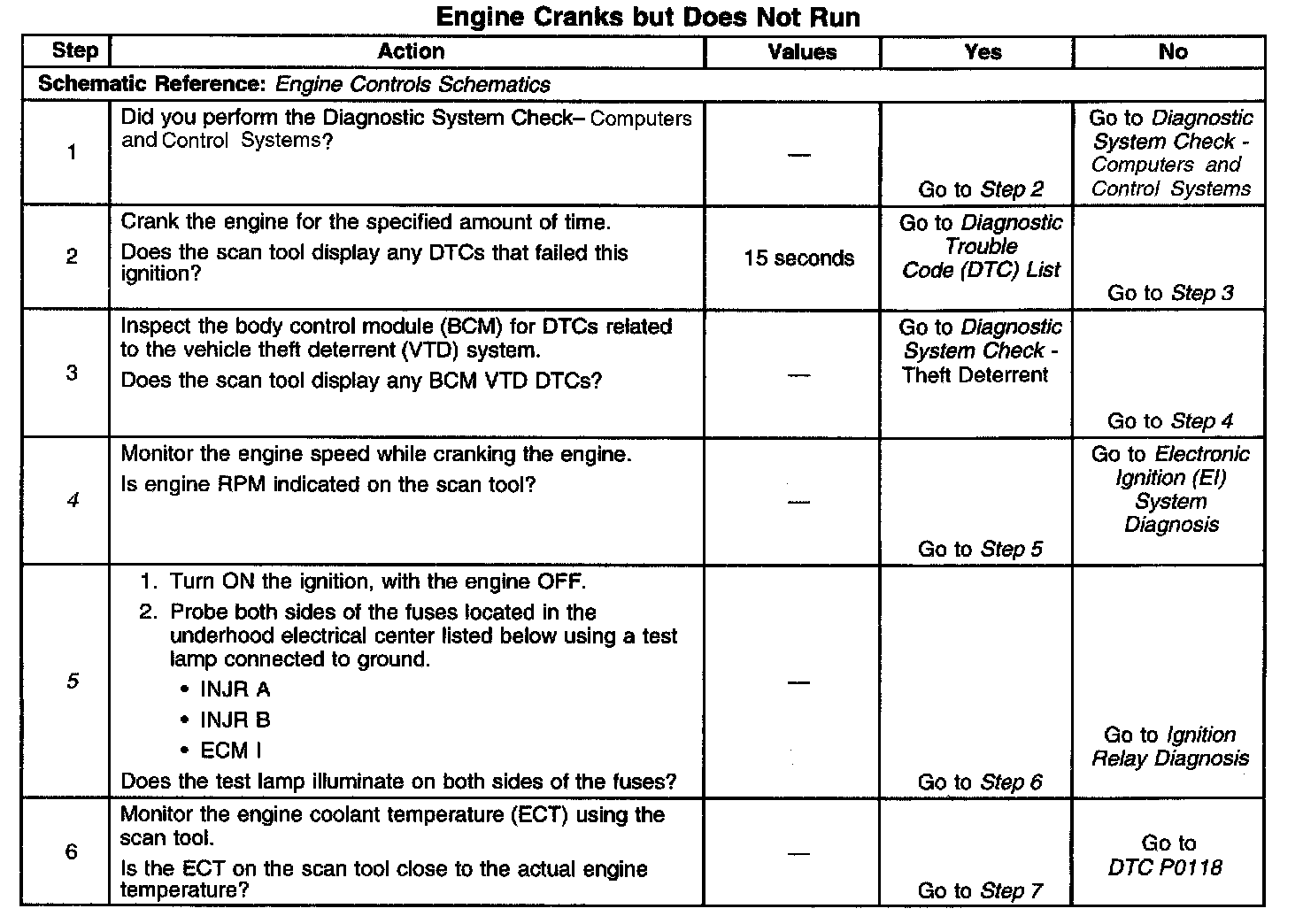 Engine Cranks but Does Not Run

| Step | Action | Values | Yes | No |
|---|---|---|---|---|
| Schematic Reference: Engine Controls Schematics | | | | |
| 1 | Did you perform the Diagnostic System Check– Computers and Control Systems? | — | Go to Step 2 | Go to Diagnostic System Check - Computers and Control Systems |
| 2 | Crank the engine for the specified amount of time. Does the scan tool display any DTCs that failed this ignition? | 15 seconds | Go to Diagnostic Trouble Code (DTC) List | Go to Step 3 |
| 3 | Inspect the body control module (BCM) for DTCs related to the vehicle theft deterrent (VTD) system. Does the scan tool display any BCM VTD DTCs? | — | Go to Diagnostic System Check - Theft Deterrent | Go to Step 4 |
| 4 | Monitor the engine speed while cranking the engine. Is engine RPM indicated on the scan tool? | — | Go to Step 5 | Go to Electronic Ignition (EI) System Diagnosis |
| 5 | 1. Turn ON the ignition, with the engine OFF. 2. Probe both sides of the fuses located in the underhood electrical center listed below using a test lamp connected to ground. • INJR A • INJR B • ECM I Does the test lamp illuminate on both sides of the fuses? | — | Go to Step 6 | Go to Ignition Relay Diagnosis |
| 6 | Monitor the engine coolant temperature (ECT) using the scan tool. Is the ECT on the scan tool close to the actual engine temperature? | — | Go to Step 7 | Go to DTC P0118 |